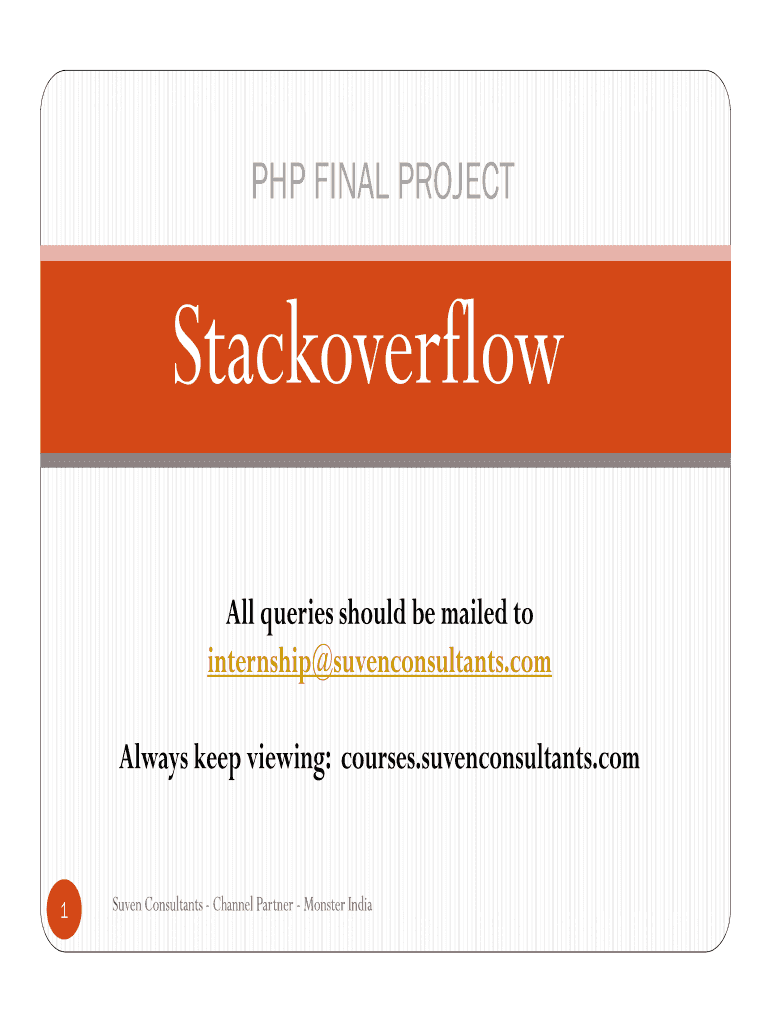 PHP FINAL PROJECT

Stackoverflow

All queries should be mailed to internship@suvenconsultants.com

Always keep viewing: courses.suvenconsultants.com

1

Suven Consultants - Channel Partner - Monster India